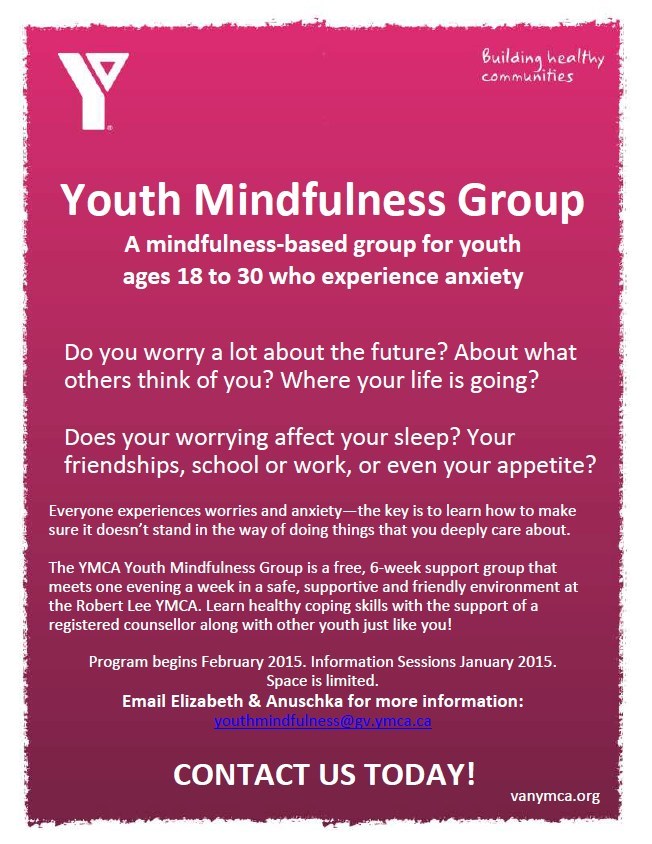 Building healthy communities

Youth Mindfulness Group

A mindfulness-based group for youth ages 18 to 30 who experience anxiety

Do you worry a lot about the future? About what others think of you? Where your life is going?

Does your worrying affect your sleep? Your friendships, school or work, or even your appetite?

Everyone experiences worries and anxiety—the key is to learn how to make sure it doesn't stand in the way of doing things that you deeply care about.

The YMCA Youth Mindfulness Group is a free, 6-week support group that meets one evening a week in a safe, supportive and friendly environment at the Robert Lee YMCA. Learn healthy coping skills with the support of a registered counsellor along with other youth just like you!

Program begins February 2015. Information Sessions January 2015. Space is limited.
Email Elizabeth & Anuschka for more information:
youthmindfulness@gv.ymca.ca

CONTACT US TODAY!

vanymca.org